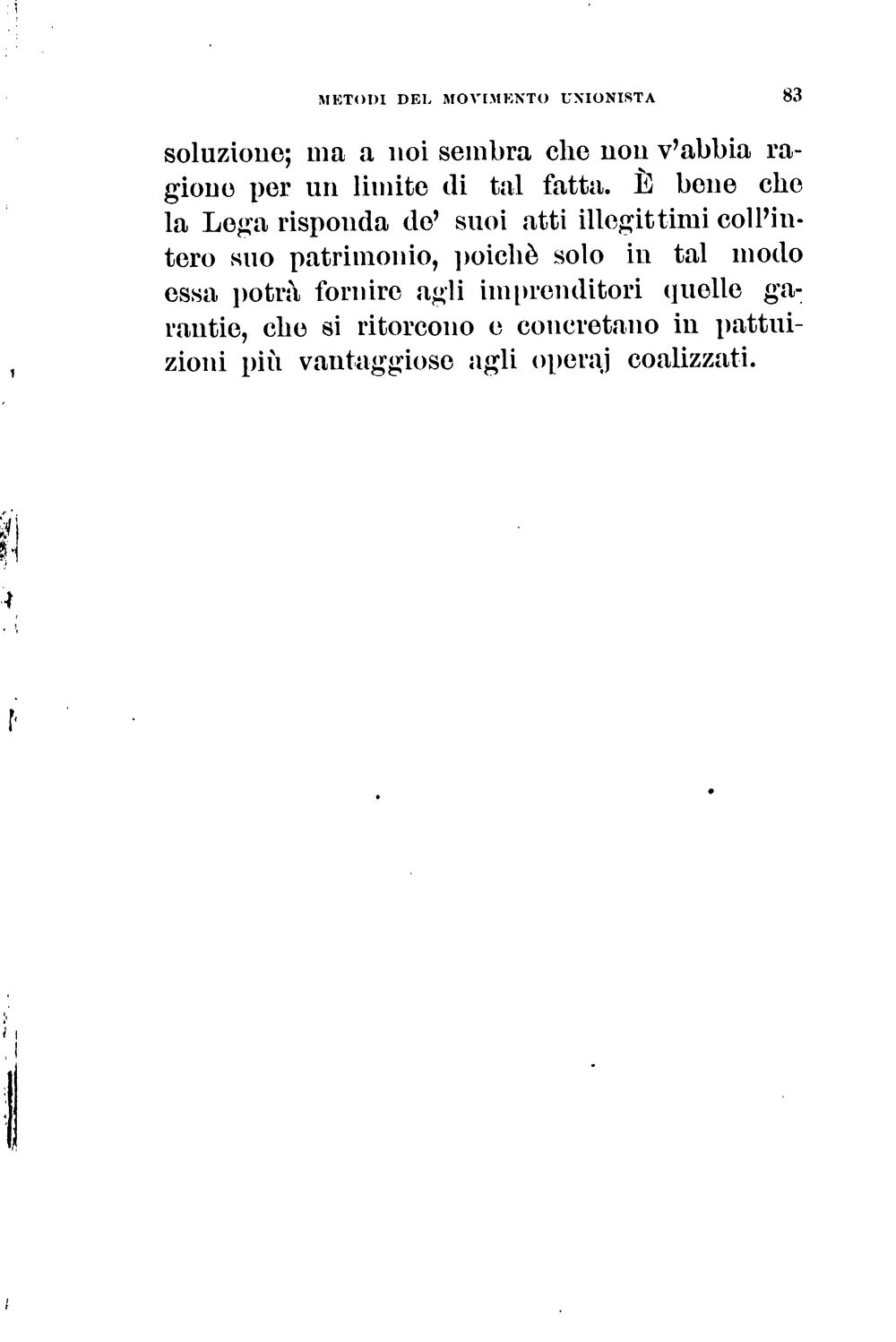 METODI DEL MOVIMENTO UNIONISTA 83

soluzione; ma a noi sembra che non v'abbia ragione per un limite di tal fatta. È bene che la Lega risponda de' suoi atti illegittimi coll'intero suo patrimonio, poichè solo in tal modo essa potrà fornire agli imprenditori quelle garantie, che si ritorcono e concretano in pattuizioni più vantaggiose agli operaj coalizzati.